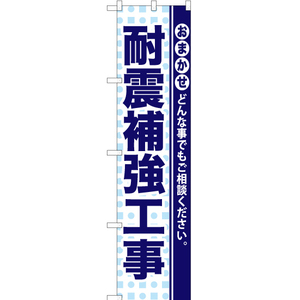 おまかせ どんな事でもご相談ください。

耐震補強工事